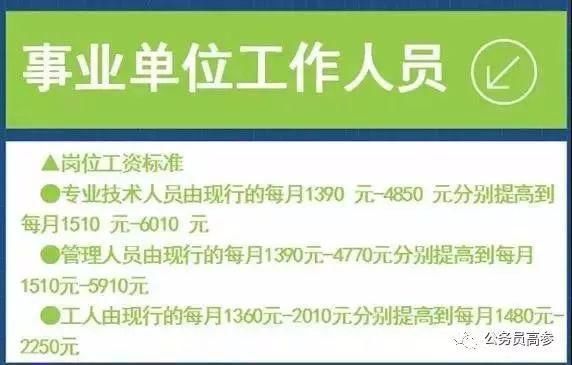 事业单位工作人员

▲岗位工资标准

●专业技术人员由现行的每月1390 元-4850 元分别提高到每月1510 元-6010 元

●管理人员由现行的每月1390元-4770元分别提高到每月1510元-5910元

●工人由现行的每月1360元-2010元分别提高到每月1480元-2250元

公务员高参